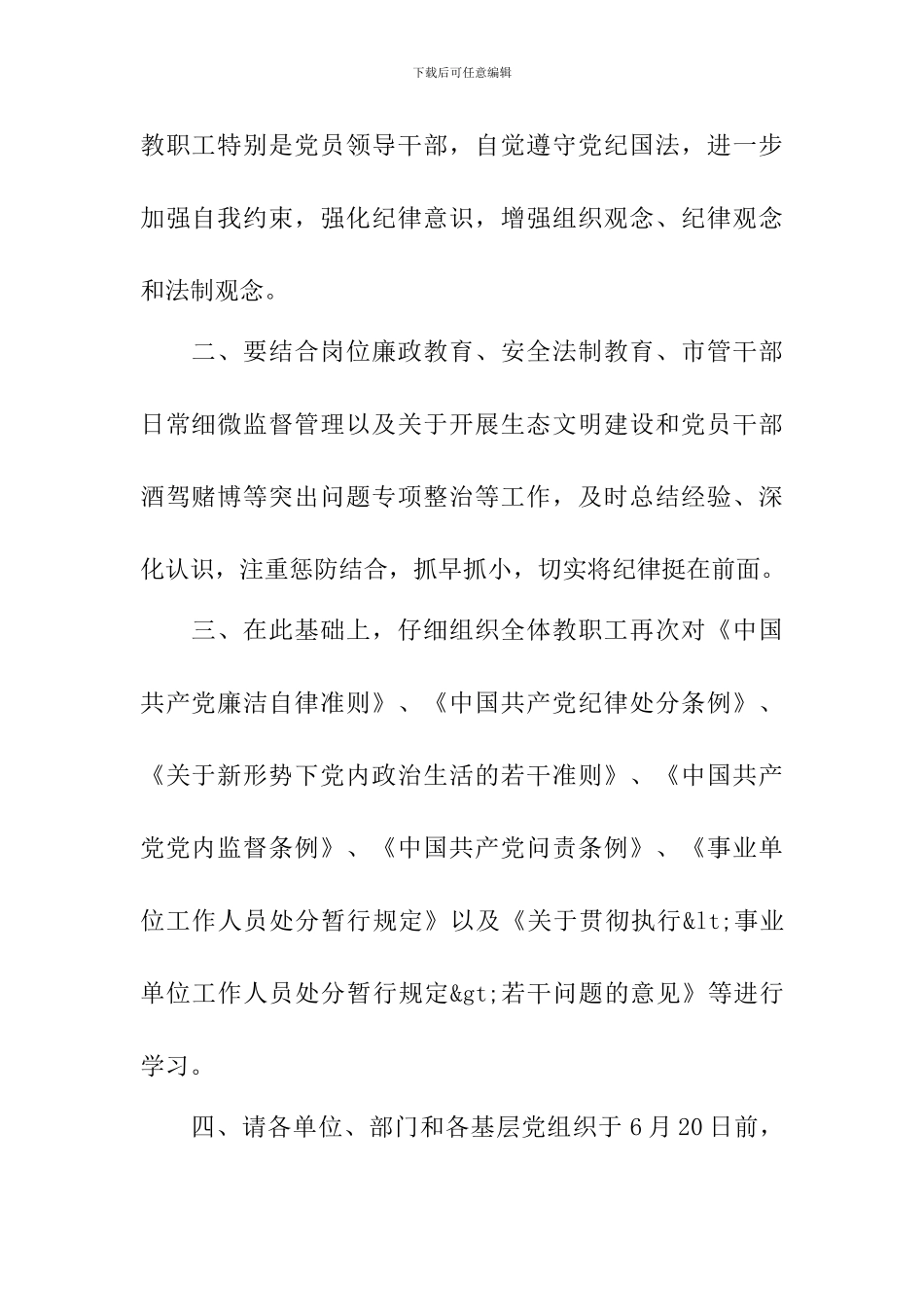 下载后可任意编辑

教职工特别是党员领导干部，自觉遵守党纪国法，进一步加强自我约束，强化纪律意识，增强组织观念、纪律观念和法制观念。

二、要结合岗位廉政教育、安全法制教育、市管干部日常细微监督管理以及关于开展生态文明建设和党员干部酒驾赌博等突出问题专项整治等工作，及时总结经验、深化认识，注重惩防结合，抓早抓小，切实将纪律挺在前面。

三、在此基础上，仔细组织全体教职工再次对《中国共产党廉洁自律准则》、《中国共产党纪律处分条例》、《关于新形势下党内政治生活的若干准则》、《中国共产党党内监督条例》、《中国共产党问责条例》、《事业单位工作人员处分暂行规定》以及《关于贯彻执行&lt;事业单位工作人员处分暂行规定&gt;若干问题的意见》等进行学习。

四、请各单位、部门和各基层党组织于6月20日前，